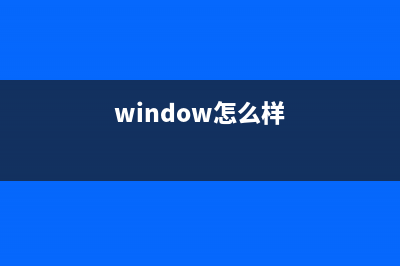 window怎么样